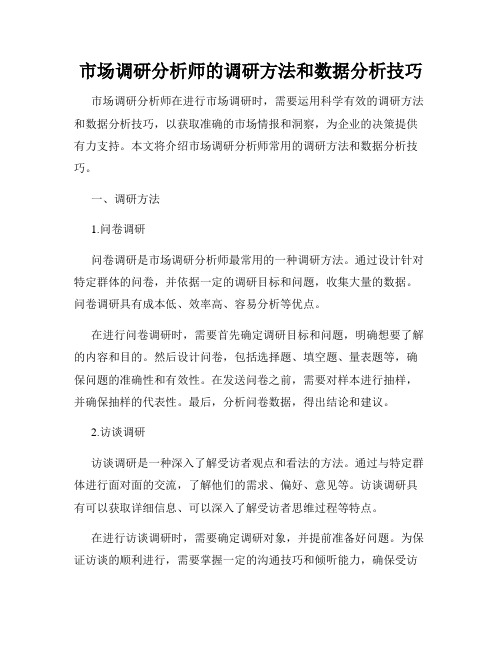 市场调研分析师的调研方法和数据分析技巧

市场调研分析师在进行市场调研时，需要运用科学有效的调研方法和数据分析技巧，以获取准确的市场情报和洞察，为企业的决策提供有力支持。本文将介绍市场调研分析师常用的调研方法和数据分析技巧。

一、调研方法

1.问卷调研

问卷调研是市场调研分析师最常用的一种调研方法。通过设计针对特定群体的问卷，并依据一定的调研目标和问题，收集大量的数据。问卷调研具有成本低、效率高、容易分析等优点。

在进行问卷调研时，需要首先确定调研目标和问题，明确想要了解的内容和目的。然后设计问卷，包括选择题、填空题、量表题等，确保问题的准确性和有效性。在发送问卷之前，需要对样本进行抽样，并确保抽样的代表性。最后，分析问卷数据，得出结论和建议。

2.访谈调研

访谈调研是一种深入了解受访者观点和看法的方法。通过与特定群体进行面对面的交流，了解他们的需求、偏好、意见等。访谈调研具有可以获取详细信息、可以深入了解受访者思维过程等特点。

在进行访谈调研时，需要确定调研对象，并提前准备好问题。为保证访谈的顺利进行，需要掌握一定的沟通技巧和倾听能力，确保受访